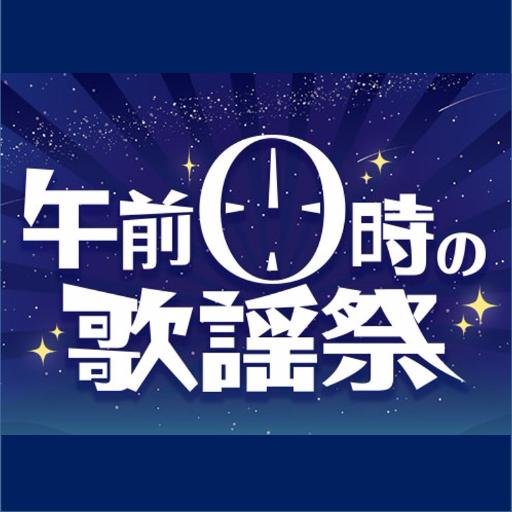 午前0時の
歌謡祭